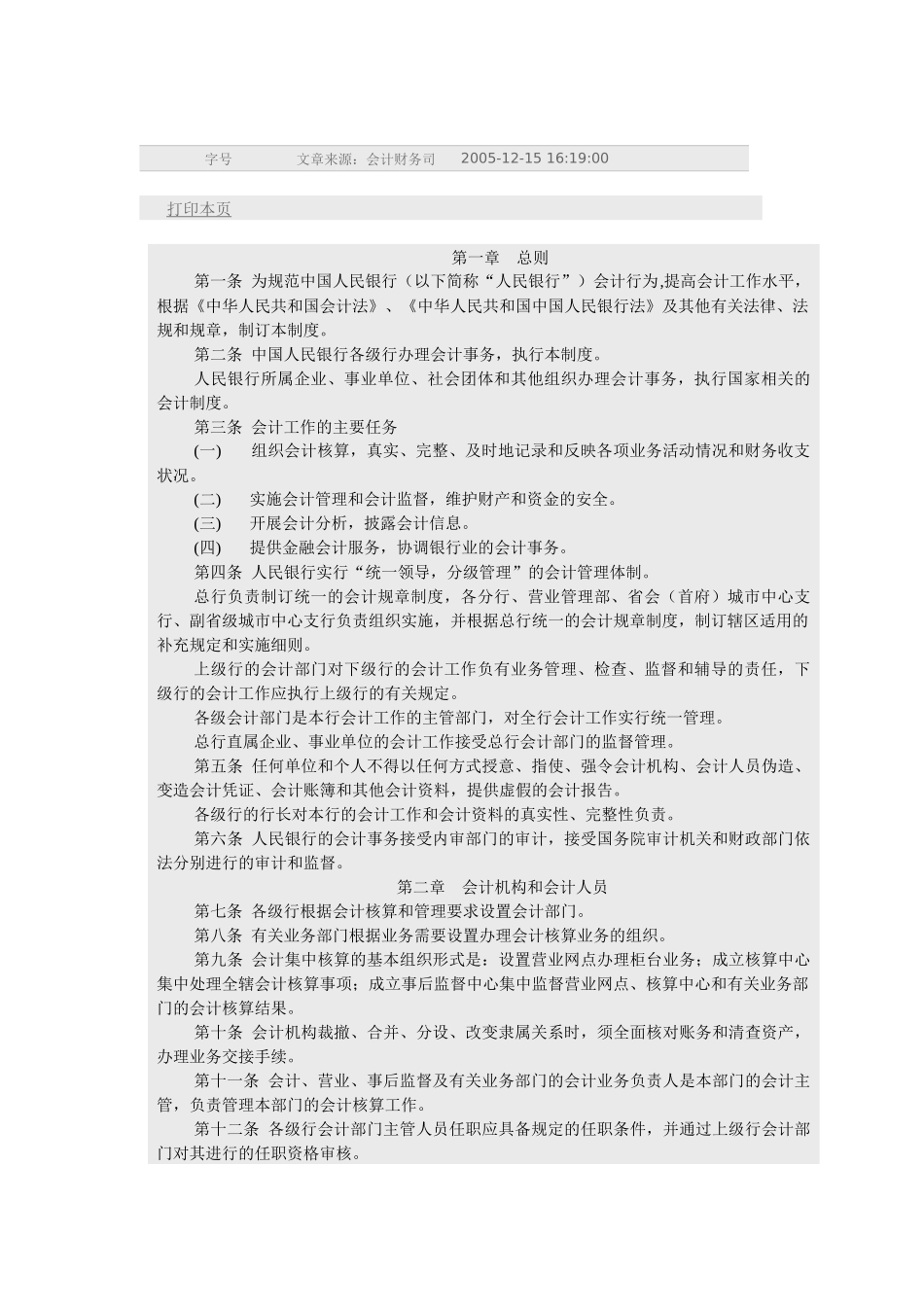 字号　　文章来源：会计财务司　2005-12-15 16:19:00

打印本页

第一章　总则

第一条 为规范中国人民银行（以下简称“人民银行”）会计行为,提高会计工作水平，根据《中华人民共和国会计法》、《中华人民共和国中国人民银行法》及其他有关法律、法规和规章，制订本制度。

第二条 中国人民银行各级行办理会计事务，执行本制度。

人民银行所属企业、事业单位、社会团体和其他组织办理会计事务，执行国家相关的会计制度。

第三条 会计工作的主要任务

(一)　组织会计核算，真实、完整、及时地记录和反映各项业务活动情况和财务收支状况。

(二)　实施会计管理和会计监督，维护财产和资金的安全。

(三)　开展会计分析，披露会计信息。

(四)　提供金融会计服务，协调银行业的会计事务。

第四条 人民银行实行“统一领导，分级管理”的会计管理体制。

总行负责制订统一的会计规章制度，各分行、营业管理部、省会（首府）城市中心支行、副省级城市中心支行负责组织实施，并根据总行统一的会计规章制度，制订辖区适用的补充规定和实施细则。

上级行的会计部门对下级行的会计工作负有业务管理、检查、监督和辅导的责任，下级行的会计工作应执行上级行的有关规定。

各级会计部门是本行会计工作的主管部门，对全行会计工作实行统一管理。

总行直属企业、事业单位的会计工作接受总行会计部门的监督管理。

第五条 任何单位和个人不得以任何方式授意、指使、强令会计机构、会计人员伪造、变造会计凭证、会计账簿和其他会计资料，提供虚假的会计报告。

各级行的行长对本行的会计工作和会计资料的真实性、完整性负责。

第六条 人民银行的会计事务接受内审部门的审计，接受国务院审计机关和财政部门依法分别进行的审计和监督。

第二章　会计机构和会计人员

第七条 各级行根据会计核算和管理要求设置会计部门。

第八条 有关业务部门根据业务需要设置办理会计核算业务的组织。

第九条 会计集中核算的基本组织形式是：设置营业网点办理柜台业务；成立核算中心集中处理全辖会计核算事项；成立事后监督中心集中监督营业网点、核算中心和有关业务部门的会计核算结果。

第十条 会计机构裁撤、合并、分设、改变隶属关系时，须全面核对账务和清查资产，办理业务交接手续。

第十一条 会计、营业、事后监督及有关业务部门的会计业务负责人是本部门的会计主管，负责管理本部门的会计核算工作。

第十二条 各级行会计部门主管人员任职应具备规定的任职条件，并通过上级行会计部门对其进行的任职资格审核。